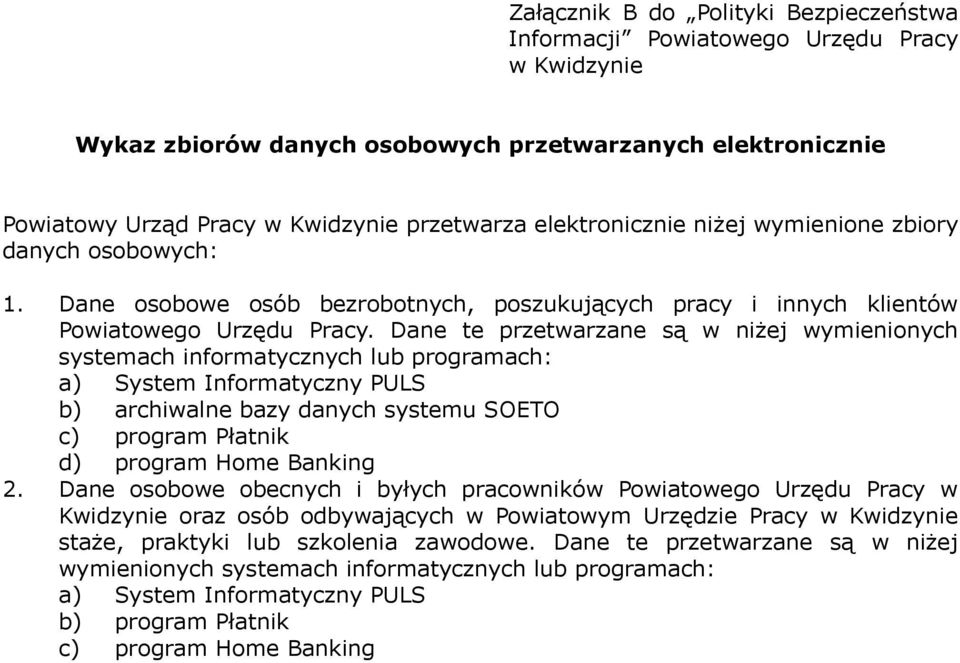 Załącznik B do „Polityki Bezpieczeństwa Informacji” Powiatowego Urzędu Pracy w Kwidzynie

Wykaz zbiorów danych osobowych przetwarzanych elektronicznie

Powiatowy Urząd Pracy w Kwidzynie przetwarza elektronicznie niżej wymienione zbiory danych osobowych:

1. Dane osobowe osób bezrobotnych, poszukujących pracy i innych klientów Powiatowego Urzędu Pracy. Dane te przetwarzane są w niżej wymienionych systemach informatycznych lub programach:
a) System Informatyczny PULS
b) archiwalne bazy danych systemu SOETO
c) program Płatnik
d) program Home Banking
2. Dane osobowe obecnych i byłych pracowników Powiatowego Urzędu Pracy w Kwidzynie oraz osób odbywających w Powiatowym Urzędzie Pracy w Kwidzynie staże, praktyki lub szkolenia zawodowe. Dane te przetwarzane są w niżej wymienionych systemach informatycznych lub programach:
a) System Informatyczny PULS
b) program Płatnik
c) program Home Banking